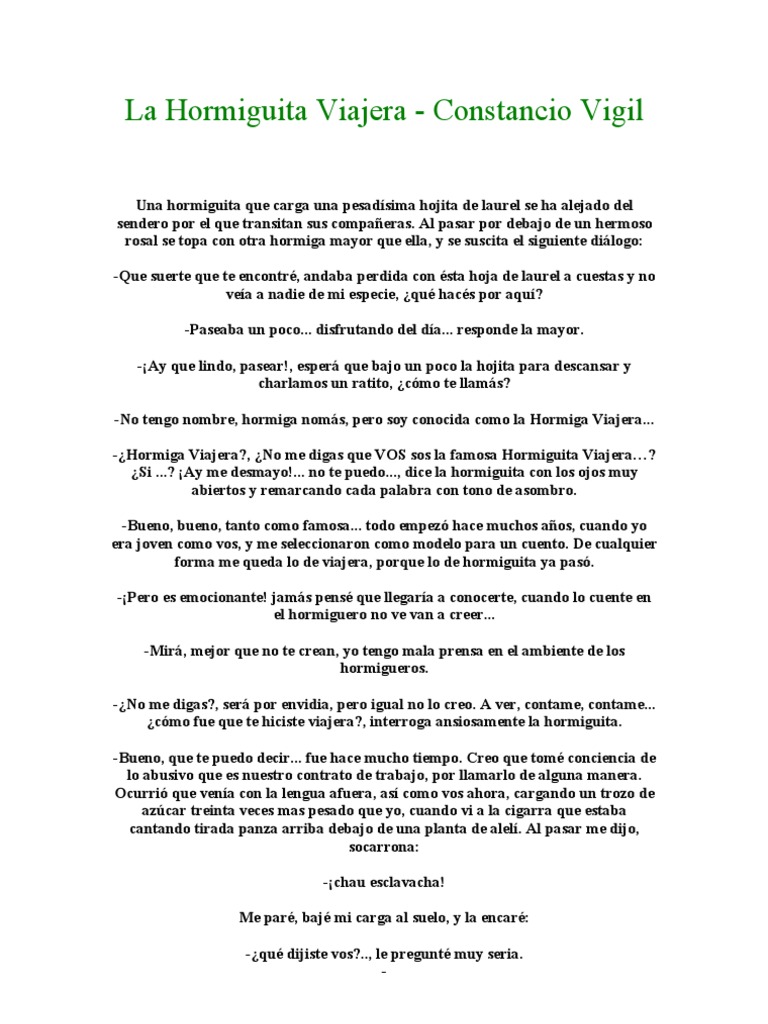 La Hormiguita Viajera - Constancio Vigil

Una hormiguita que carga una pesadísima hojita de laurel se ha alejado del sendero por el que transitan sus compañeras. Al pasar por debajo de un hermoso rosal se topa con otra hormiga mayor que ella, y se suscita el siguiente diálogo:

-Que suerte que te encontré, andaba perdida con ésta hoja de laurel a cuestas y no veía a nadie de mi especie, ¿qué hacés por aquí?

-Paseaba un poco... disfrutando del día... responde la mayor.

-¡Ay que lindo, pasear!, esperá que bajo un poco la hojita para descansar y charlamos un ratito, ¿cómo te llamás?

-No tengo nombre, hormiga nomás, pero soy conocida como la Hormiga Viajera...

-¿Hormiga Viajera?, ¿No me digas que VOS sos la famosa Hormiguita Viajera…? ¿Si ...? ¡Ay me desmayo!... no te puedo..., dice la hormiguita con los ojos muy abiertos y remarcando cada palabra con tono de asombro.

-Bueno, bueno, tanto como famosa... todo empezó hace muchos años, cuando yo era joven como vos, y me seleccionaron como modelo para un cuento. De cualquier forma me queda lo de viajera, porque lo de hormiguita ya pasó.

-¡Pero es emocionante! jamás pensé que llegaría a conocerte, cuando lo cuente en el hormiguero no ve van a creer...

-Mirá, mejor que no te crean, yo tengo mala prensa en el ambiente de los hormigueros.

-¿No me digas?, será por envidia, pero igual no lo creo. A ver, contame, contame... ¿cómo fue que te hiciste viajera?, interroga ansiosamente la hormiguita.

-Bueno, que te puedo decir... fue hace mucho tiempo. Creo que tomé conciencia de lo abusivo que es nuestro contrato de trabajo, por llamarlo de alguna manera. Ocurrió que venía con la lengua afuera, así como vos ahora, cargando un trozo de azúcar treinta veces mas pesado que yo, cuando vi a la cigarra que estaba cantando tirada panza arriba debajo de una planta de alelí. Al pasar me dijo, socarrona:

-¡chau esclavacha!

Me paré, bajé mi carga al suelo, y la encaré:

-¿qué dijiste vos?.., le pregunté muy seria.
-